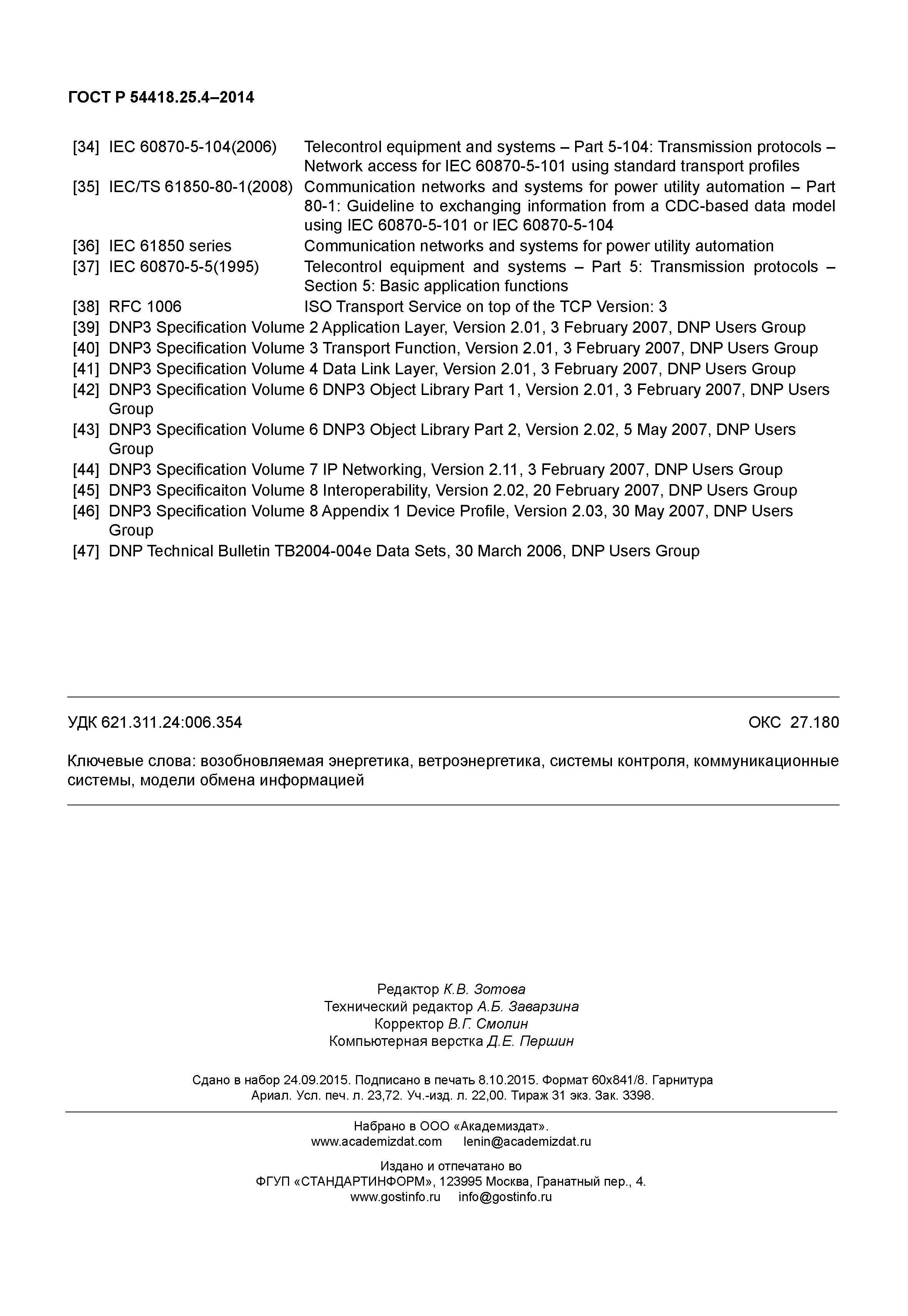 ГОСТ Р 54418.25.4–2014

[34] IEC 60870-5-104(2006) Telecontrol equipment and systems – Part 5-104: Transmission protocols – Network access for IEC 60870-5-101 using standard transport profiles
[35] IEC/TS 61850-80-1(2008) Communication networks and systems for power utility automation – Part 80-1: Guideline to exchanging information from a CDC-based data model using IEC 60870-5-101 or IEC 60870-5-104
[36] IEC 61850 series Communication networks and systems for power utility automation
[37] IEC 60870-5-5(1995) Telecontrol equipment and systems – Part 5: Transmission protocols – Section 5: Basic application functions
[38] RFC 1006 ISO Transport Service on top of the TCP Version: 3
[39] DNP3 Specification Volume 2 Application Layer, Version 2.01, 3 February 2007, DNP Users Group
[40] DNP3 Specification Volume 3 Transport Function, Version 2.01, 3 February 2007, DNP Users Group
[41] DNP3 Specification Volume 4 Data Link Layer, Version 2.01, 3 February 2007, DNP Users Group
[42] DNP3 Specification Volume 6 DNP3 Object Library Part 1, Version 2.01, 3 February 2007, DNP Users Group
[43] DNP3 Specification Volume 6 DNP3 Object Library Part 2, Version 2.02, 5 May 2007, DNP Users Group
[44] DNP3 Specification Volume 7 IP Networking, Version 2.11, 3 February 2007, DNP Users Group
[45] DNP3 Specificaiton Volume 8 Interoperability, Version 2.02, 20 February 2007, DNP Users Group
[46] DNP3 Specification Volume 8 Appendix 1 Device Profile, Version 2.03, 30 May 2007, DNP Users Group
[47] DNP Technical Bulletin TB2004-004e Data Sets, 30 March 2006, DNP Users Group

УДК 621.311.24:006.354 ОКС 27.180

Ключевые слова: возобновляемая энергетика, ветроэнергетика, системы контроля, коммуникационные системы, модели обмена информацией

Редактор К.В. Зотова
Технический редактор А.Б. Заварзина
Корректор В.Г. Смолин
Компьютерная верстка Д.Е. Першин

Сдано в набор 24.09.2015. Подписано в печать 8.10.2015. Формат 60х841/8. Гарнитура Ариал. Усл. печ. л. 23,72. Уч.-изд. л. 22,00. Тираж 31 экз. Зак. 3398.

Набрано в ООО «Академиздат».
www.academizdat.com lenin@academizdat.ru

Издано и отпечатано во
ФГУП «СТАНДАРТИНФОРМ», 123995 Москва, Гранатный пер., 4.
www.gostinfo.ru info@gostinfo.ru